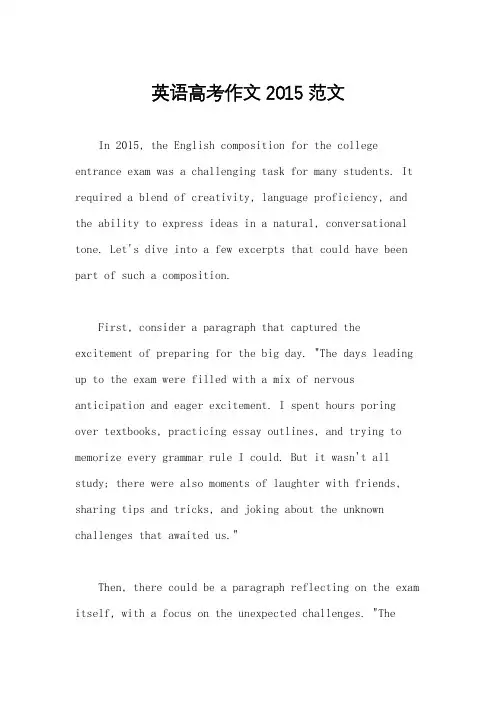 英语高考作文 2015 范文

In 2015, the English composition for the college entrance exam was a challenging task for many students. It required a blend of creativity, language proficiency, and the ability to express ideas in a natural, conversational tone. Let's dive into a few excerpts that could have been part of such a composition.

First, consider a paragraph that captured the excitement of preparing for the big day. "The days leading up to the exam were filled with a mix of nervous anticipation and eager excitement. I spent hours poring over textbooks, practicing essay outlines, and trying to memorize every grammar rule I could. But it wasn't all study; there were also moments of laughter with friends, sharing tips and tricks, and joking about the unknown challenges that awaited us."

Then, there could be a paragraph reflecting on the exam itself, with a focus on the unexpected challenges. "The